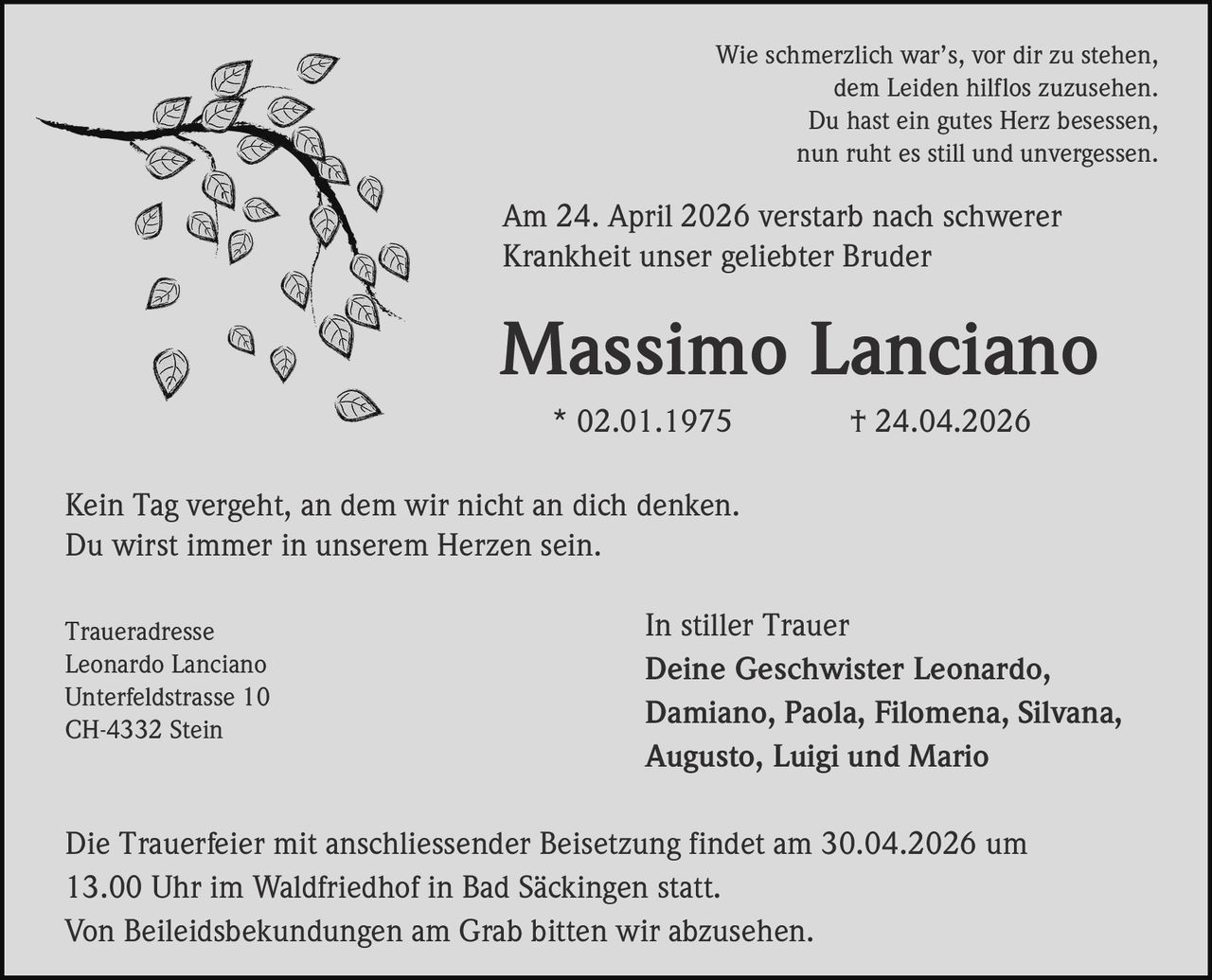 Wie schmerzlich war's, vor dir zu stehen,
dem Leiden hilflos zuzusehen.
Du hast ein gutes Herz besessen,
nun ruht es still und unvergessen.

Am 24. April 2026 verstarb nach schwerer Krankheit unser geliebter Bruder

Massimo Lanciano

* 02.01.1975 † 24.04.2026

Kein Tag vergeht, an dem wir nicht an dich denken.
Du wirst immer in unserem Herzen sein.

Traueradresse
Leonardo Lanciano
Unterfeldstrasse 10
CH-4332 Stein

In stiller Trauer
Deine Geschwister Leonardo, Damiano, Paola, Filomena, Silvana, Augusto, Luigi und Mario

Die Trauerfeier mit anschliessender Beisetzung findet am 30.04.2026 um 13.00 Uhr im Waldfriedhof in Bad Säckingen statt.
Von Beileidsbekundungen am Grab bitten wir abzusehen.